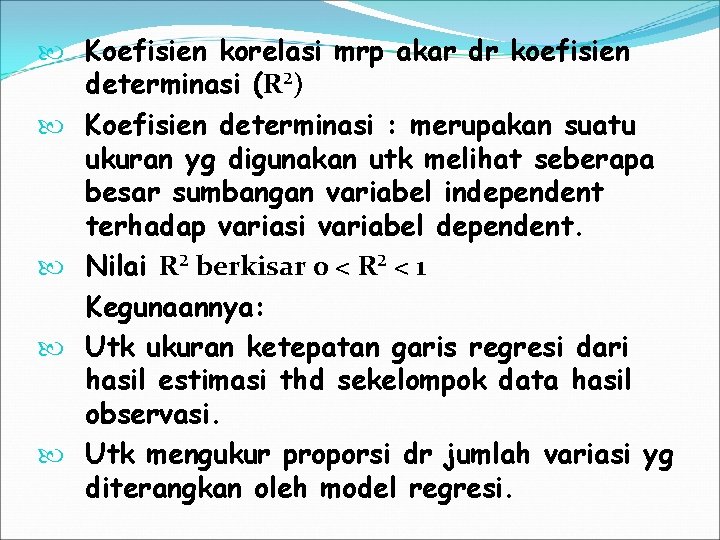 Koefisien korelasi mrp akar dr koefisien determinasi ($R^2$)

Koefisien determinasi : merupakan suatu ukuran yg digunakan utk melihat seberapa besar sumbangan variabel independent terhadap variasi variabel dependent.

Nilai $R^2$ berkisar $0 < R^2 < 1$

Kegunaannya:

Utk ukuran ketepatan garis regresi dari hasil estimasi thd sekelompok data hasil observasi.

Utk mengukur proporsi dr jumlah variasi yg diterangkan oleh model regresi.